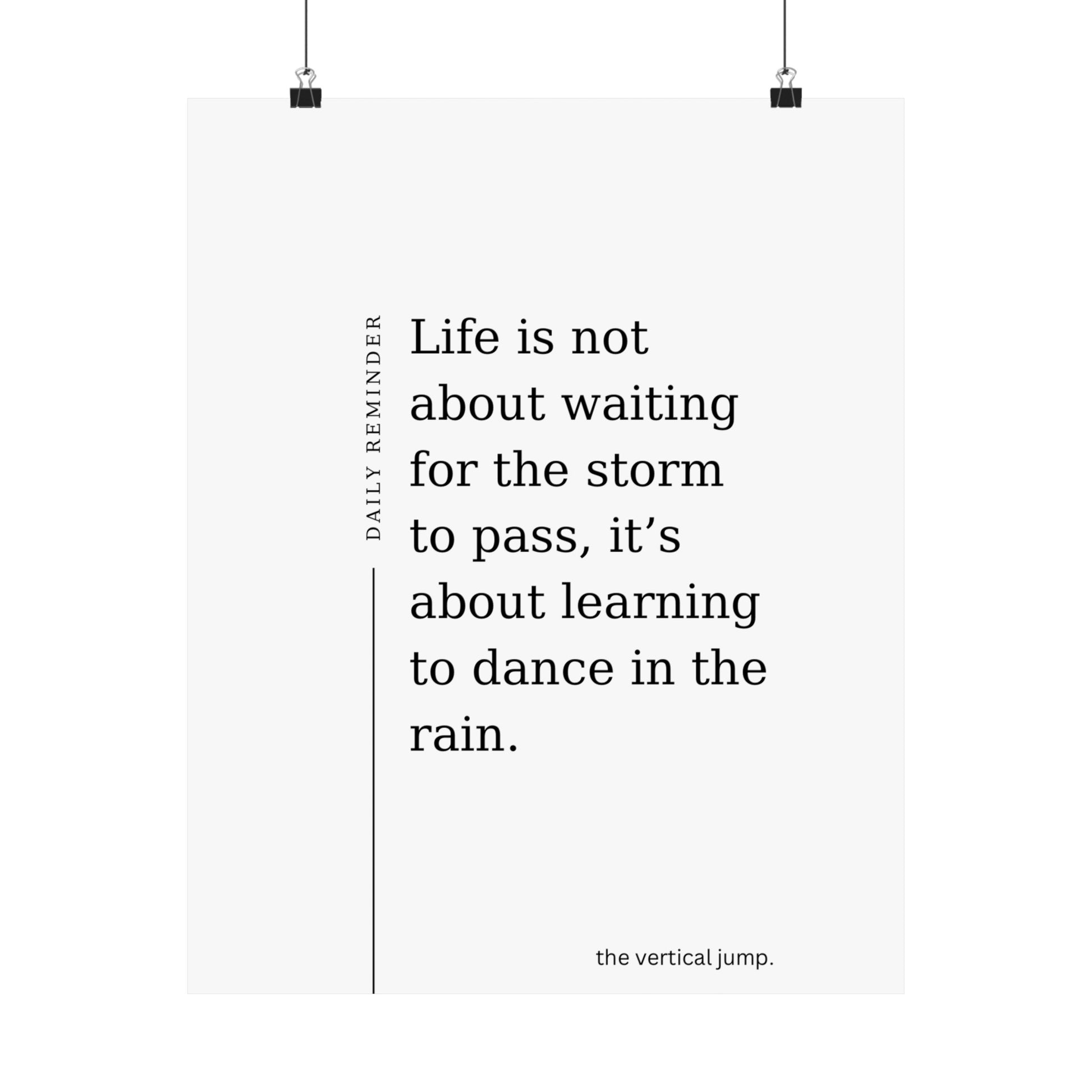 DAILY REMINDER

Life is not about waiting for the storm to pass, it’s about learning to dance in the rain.

the vertical jump.